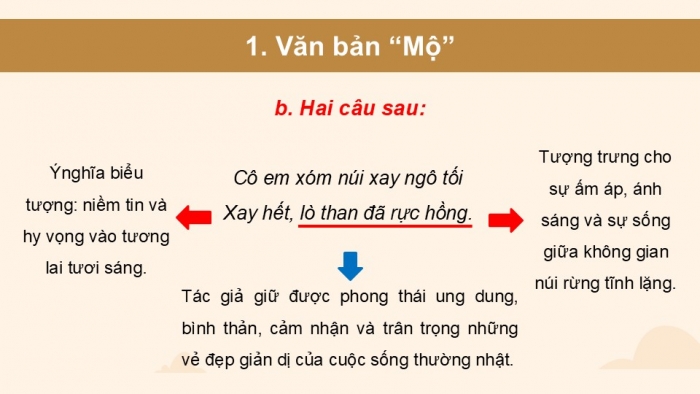 1. Văn bản “Mộ”

b. Hai câu sau:

Ýnghĩa biểu tượng: niềm tin và hy vọng vào tương lai tươi sáng.

Cô em xóm núi xay ngô tối
Xay hết, lò than đã rực hồng.

Tượng trưng cho sự ấm áp, ánh sáng và sự sống giữa không gian núi rừng tĩnh lặng.

Tác giả giữ được phong thái ung dung, bình thản, cảm nhận và trân trọng những vẻ đẹp giản dị của cuộc sống thường nhật.